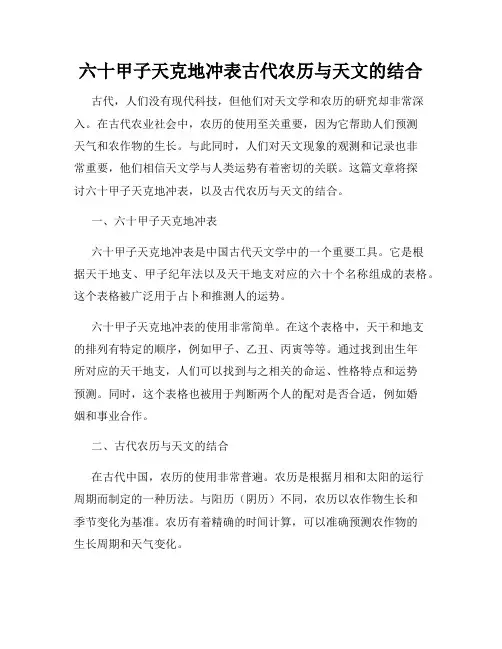 六十甲子天克地冲表古代农历与天文的结合

古代，人们没有现代科技，但他们对天文学和农历的研究却非常深入。在古代农业社会中，农历的使用至关重要，因为它帮助人们预测天气和农作物的生长。与此同时，人们对天文现象的观测和记录也非常重要，他们相信天文学与人类运势有着密切的关联。这篇文章将探讨六十甲子天克地冲表，以及古代农历与天文的结合。

一、六十甲子天克地冲表

六十甲子天克地冲表是中国古代天文学中的一个重要工具。它是根据天干地支、甲子纪年法以及天干地支对应的六十个名称组成的表格。这个表格被广泛用于占卜和推测人的运势。

六十甲子天克地冲表的使用非常简单。在这个表格中，天干和地支的排列有特定的顺序，例如甲子、乙丑、丙寅等等。通过找到出生年所对应的天干地支，人们可以找到与之相关的命运、性格特点和运势预测。同时，这个表格也被用于判断两个人的配对是否合适，例如婚姻和事业合作。

二、古代农历与天文的结合

在古代中国，农历的使用非常普遍。农历是根据月相和太阳的运行周期而制定的一种历法。与阳历（阴历）不同，农历以农作物生长和季节变化为基准。农历有着精确的时间计算，可以准确预测农作物的生长周期和天气变化。